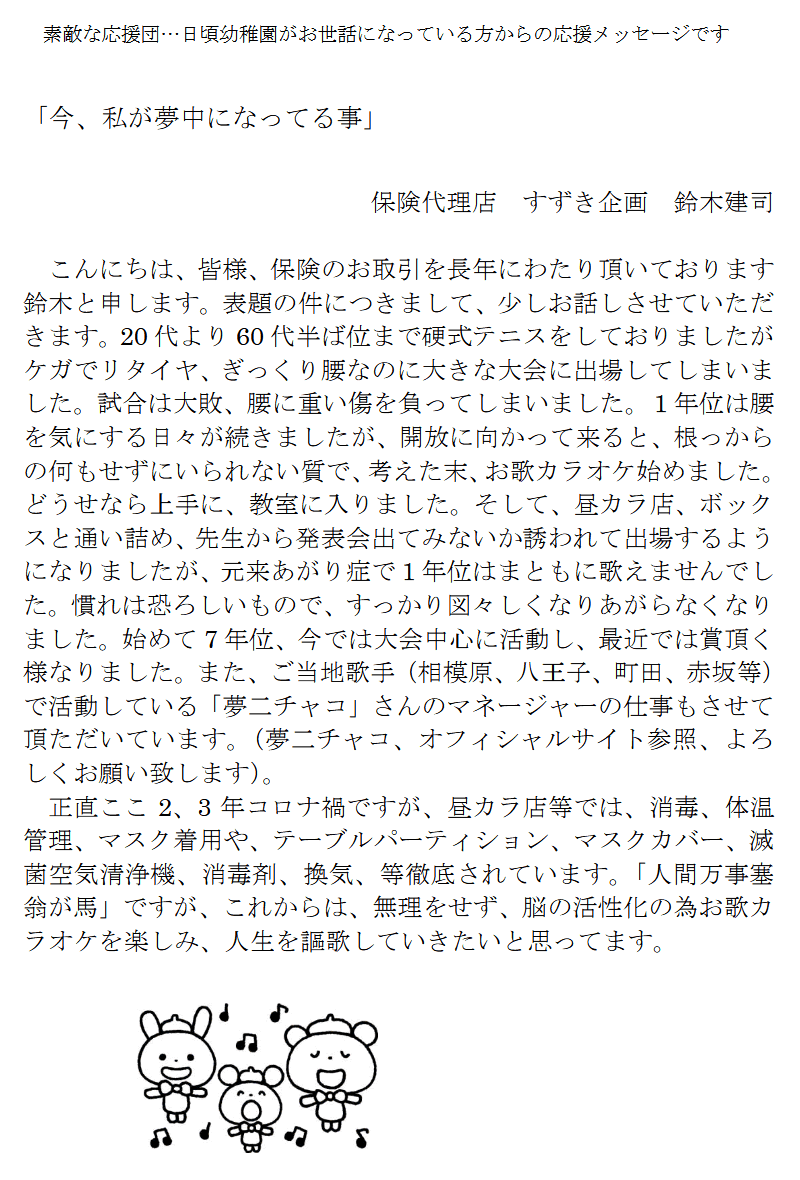 素敵な応援団…日頃幼稚園がお世話になっている方からの応援メッセージです

「今、私が夢中になってる事」

保険代理店　すずき企画　鈴木建司

こんにちは、皆様、保険のお取引を長年にわたり頂いております鈴木と申します。表題の件につきまして、少しお話しさせていただきます。20代より60代半ば位まで硬式テニスをしておりましたがケガでリタイヤ、ぎっくり腰なのに大きな大会に出場してしまいました。試合は大敗、腰に重い傷を負ってしまいました。1年位は腰を気にする日々が続きましたが、開放に向かって来ると、根っからの何もせずにいられない質で、考えた末、お歌カラオケ始めました。どうせなら上手に、教室に入りました。そして、昼カラ店、ボックスと通い詰め、先生から発表会出てみないか誘われて出場するようになりましたが、元来あがり症で1年位はまともに歌えませんでした。慣れは恐ろしいもので、すっかり図々しくなりあがらなくなりました。始めて7年位、今では大会中心に活動し、最近では賞頂く様なりました。また、ご当地歌手（相模原、八王子、町田、赤坂等）で活動している「夢二チャコ」さんのマネージャーの仕事もさせて頂ただいています。(夢二チャコ、オフィシャルサイト参照、よろしくお願い致します)。

正直ここ2、3年コロナ禍ですが、昼カラ店等では、消毒、体温管理、マスク着用や、テーブルパーティション、マスクカバー、滅菌空気清浄機、消毒剤、換気、等徹底されています。「人間万事塞翁が馬」ですが、これからは、無理をせず、脳の活性化の為お歌カラオケを楽しみ、人生を謳歌していきたいと思ってます。